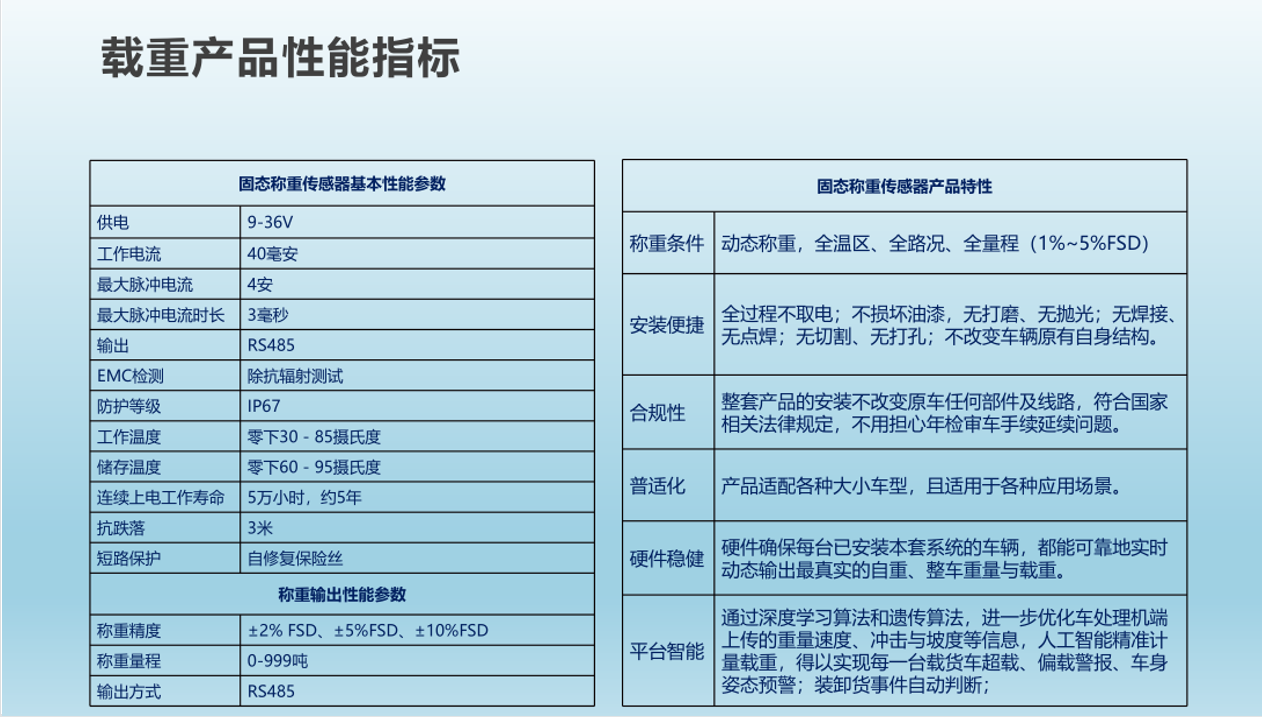 载重产品性能指标

| 固态称重传感器基本性能参数 | |
|---|---|
| 供电 | 9-36V |
| 工作电流 | 40毫安 |
| 最大脉冲电流 | 4安 |
| 最大脉冲电流时长 | 3毫秒 |
| 输出 | RS485 |
| EMC检测 | 除抗辐射测试 |
| 防护等级 | IP67 |
| 工作温度 | 零下30 - 85摄氏度 |
| 储存温度 | 零下60 - 95摄氏度 |
| 连续上电工作寿命 | 5万小时，约5年 |
| 抗跌落 | 3米 |
| 短路保护 | 自修复保险丝 |
| 称重输出性能参数 | |
| 称重精度 | ±2% FSD、±5%FSD、±10%FSD |
| 称重量程 | 0-999吨 |
| 输出方式 | RS485 |

| 固态称重传感器产品特性 | |
|---|---|
| 称重条件 | 动态称重，全温区、全路况、全量程（1%~5%FSD） |
| 安装便捷 | 全过程不取电；不损坏油漆，无打磨、无抛光；无焊接、无点焊；无切割、无打孔；不改变车辆原有自身结构。 |
| 合规性 | 整套产品的安装不改变原车任何部件及线路，符合国家相关法律规定，不用担心年检审车手续延续问题。 |
| 普适化 | 产品适配各种大小车型，且适用于各种应用场景。 |
| 硬件稳健 | 硬件确保每台已安装本套系统的车辆，都能可靠地实时动态输出最真实的自重、整车重量与载重。 |
| 平台智能 | 通过深度学习算法和遗传算法，进一步优化车处理机端上传的重量速度、冲击与坡度等信息，人工智能精准计量载重，得以实现每一台载货车超载、偏载警报、车身姿态预警；装卸货事件自动判断； |